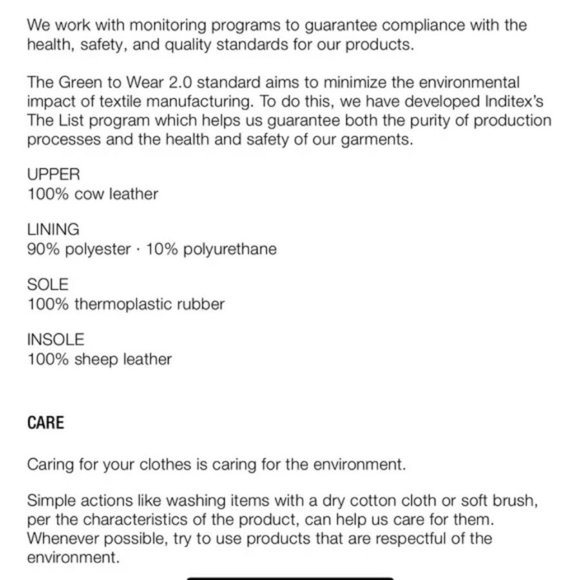 We work with monitoring programs to guarantee compliance with the health, safety, and quality standards for our products.

The Green to Wear 2.0 standard aims to minimize the environmental impact of textile manufacturing. To do this, we have developed Inditex's The List program which helps us guarantee both the purity of production processes and the health and safety of our garments.

UPPER
100% cow leather

LINING
90% polyester · 10% polyurethane

SOLE
100% thermoplastic rubber

INSOLE
100% sheep leather

CARE

Caring for your clothes is caring for the environment.

Simple actions like washing items with a dry cotton cloth or soft brush, per the characteristics of the product, can help us care for them. Whenever possible, try to use products that are respectful of the environment.